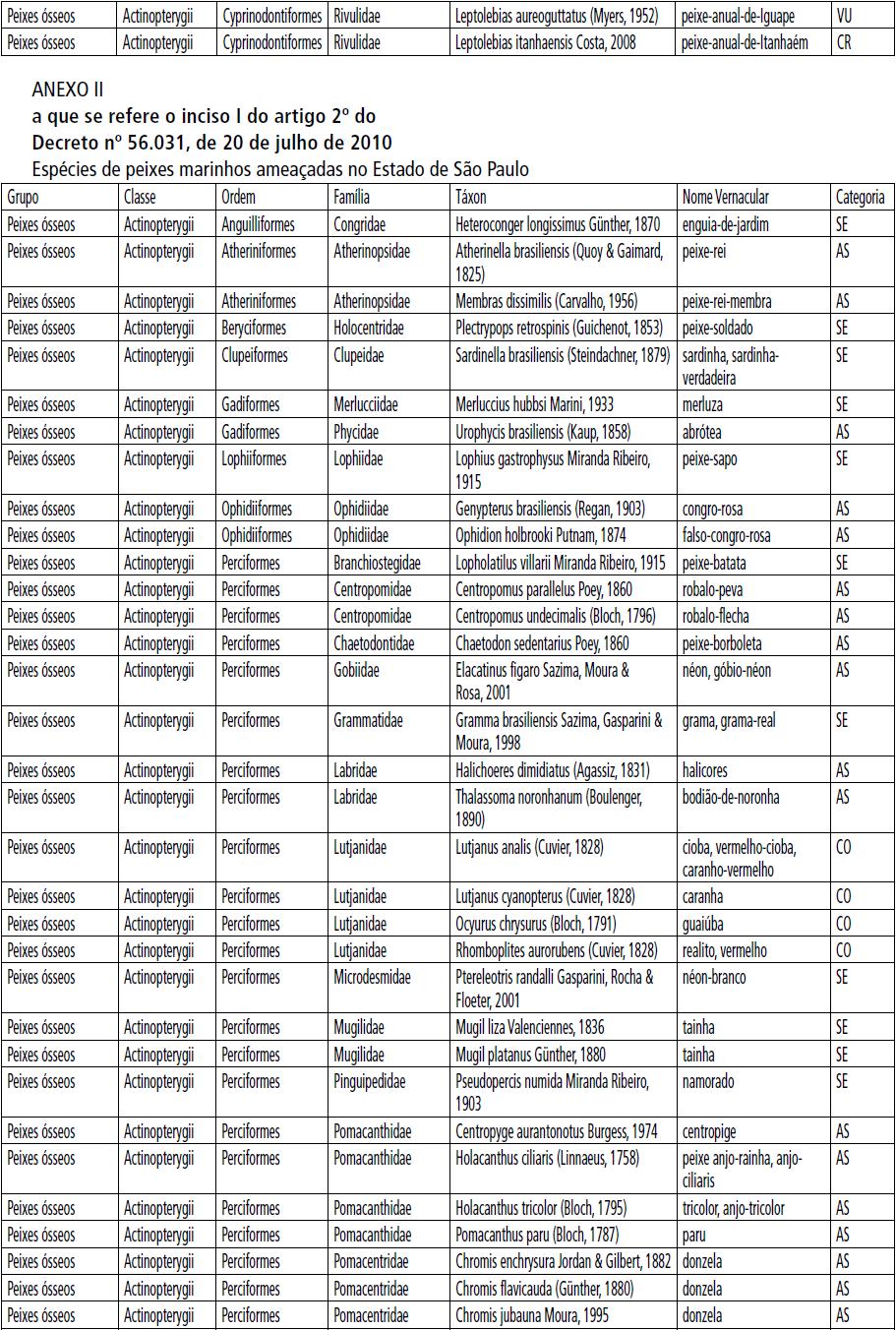 | Peixes ósseos | Actinopterygii | Cyprinodontiformes | Rivulidae | Leptolebias aureoguttatus (Myers, 1952) | peixe-anual-de-Iguape | VU |
|---|---|---|---|---|---|---|
| Peixes ósseos | Actinopterygii | Cyprinodontiformes | Rivulidae | Leptolebias itanhaensis Costa, 2008 | peixe-anual-de-Itanhaém | CR |

ANEXO II
a que se refere o inciso I do artigo 2º do
Decreto nº 56.031, de 20 de julho de 2010
Espécies de peixes marinhos ameaçadas no Estado de São Paulo

| Grupo | Classe | Ordem | Família | Táxon | Nome Vernacular | Categoria |
|---|---|---|---|---|---|---|
| Peixes ósseos | Actinopterygii | Anguilliformes | Congridae | Heteroconger longissimus Günther, 1870 | enguia-de-jardim | SE |
| Peixes ósseos | Actinopterygii | Atheriniformes | Atherinopsidae | Atherinella brasiliensis (Quoy & Gaimard, 1825) | peixe-rei | AS |
| Peixes ósseos | Actinopterygii | Atheriniformes | Atherinopsidae | Membras dissimilis (Carvalho, 1956) | peixe-rei-membra | AS |
| Peixes ósseos | Actinopterygii | Beryciformes | Holocentridae | Plectrypops retrospinis (Guichenot, 1853) | peixe-soldado | SE |
| Peixes ósseos | Actinopterygii | Clupeiformes | Clupeidae | Sardinella brasiliensis (Steindachner, 1879) | sardinha, sardinha-verdadeira | SE |
| Peixes ósseos | Actinopterygii | Gadiformes | Merlucciidae | Merluccius hubbsi Marini, 1933 | merluza | SE |
| Peixes ósseos | Actinopterygii | Gadiformes | Phycidae | Urophycis brasiliensis (Kaup, 1858) | abrótea | AS |
| Peixes ósseos | Actinopterygii | Lophiiformes | Lophiidae | Lophius gastrophysus Miranda Ribeiro, 1915 | peixe-sapo | SE |
| Peixes ósseos | Actinopterygii | Ophidiiformes | Ophidiidae | Genypterus brasiliensis (Regan, 1903) | congro-rosa | AS |
| Peixes ósseos | Actinopterygii | Ophidiiformes | Ophidiidae | Ophidion holbrooki Putnam, 1874 | falso-congro-rosa | AS |
| Peixes ósseos | Actinopterygii | Perciformes | Branchiostegidae | Lopholatilus villarii Miranda Ribeiro, 1915 | peixe-batata | SE |
| Peixes ósseos | Actinopterygii | Perciformes | Centropomidae | Centropomus parallelus Poey, 1860 | robalo-peva | AS |
| Peixes ósseos | Actinopterygii | Perciformes | Centropomidae | Centropomus undecimalis (Bloch, 1796) | robalo-flecha | AS |
| Peixes ósseos | Actinopterygii | Perciformes | Chaetodontidae | Chaetodon sedentarius Poey, 1860 | peixe-borboleta | AS |
| Peixes ósseos | Actinopterygii | Perciformes | Gobiidae | Elacatinus figaro Sazima, Moura & Rosa, 2001 | néon, góbio-néon | AS |
| Peixes ósseos | Actinopterygii | Perciformes | Grammatidae | Gramma brasiliensis Sazima, Gasparini & Moura, 1998 | grama, grama-real | SE |
| Peixes ósseos | Actinopterygii | Perciformes | Labridae | Halichoeres dimidiatus (Agassiz, 1831) | halicores | AS |
| Peixes ósseos | Actinopterygii | Perciformes | Labridae | Thalassoma noronhanum (Boulenger, 1890) | bodião-de-noronha | AS |
| Peixes ósseos | Actinopterygii | Perciformes | Lutjanidae | Lutjanus analis (Cuvier, 1828) | cioba, vermelho-cioba, caranho-vermelho | CO |
| Peixes ósseos | Actinopterygii | Perciformes | Lutjanidae | Lutjanus cyanopterus (Cuvier, 1828) | caranha | CO |
| Peixes ósseos | Actinopterygii | Perciformes | Lutjanidae | Ocyurus chrysurus (Bloch, 1791) | guaiúba | CO |
| Peixes ósseos | Actinopterygii | Perciformes | Lutjanidae | Rhomboplites aurorubens (Cuvier, 1828) | realito, vermelho | CO |
| Peixes ósseos | Actinopterygii | Perciformes | Microdesmidae | Ptereleotris randalli Gasparini, Rocha & Floeter, 2001 | néon-branco | SE |
| Peixes ósseos | Actinopterygii | Perciformes | Mugilidae | Mugil liza Valenciennes, 1836 | tainha | SE |
| Peixes ósseos | Actinopterygii | Perciformes | Mugilidae | Mugil platanus Günther, 1880 | tainha | SE |
| Peixes ósseos | Actinopterygii | Perciformes | Pinguipedidae | Pseudopercis numida Miranda Ribeiro, 1903 | namorado | SE |
| Peixes ósseos | Actinopterygii | Perciformes | Pomacanthidae | Centropyge aurantonotus Burgess, 1974 | centropige | AS |
| Peixes ósseos | Actinopterygii | Perciformes | Pomacanthidae | Holacanthus ciliaris (Linnaeus, 1758) | peixe anjo-rainha, anjo-ciliaris | AS |
| Peixes ósseos | Actinopterygii | Perciformes | Pomacanthidae | Holacanthus tricolor (Bloch, 1795) | tricolor, anjo-tricolor | AS |
| Peixes ósseos | Actinopterygii | Perciformes | Pomacanthidae | Pomacanthus paru (Bloch, 1787) | paru | AS |
| Peixes ósseos | Actinopterygii | Perciformes | Pomacentridae | Chromis enchrysura Jordan & Gilbert, 1882 | donzela | AS |
| Peixes ósseos | Actinopterygii | Perciformes | Pomacentridae | Chromis flavicauda (Günther, 1880) | donzela | AS |
| Peixes ósseos | Actinopterygii | Perciformes | Pomacentridae | Chromis jubauna Moura, 1995 | donzela | AS |